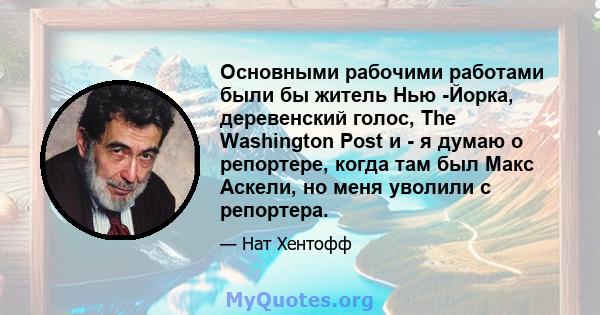 Основными рабочими работами были бы житель Нью -Йорка, деревенский голос, The Washington Post и - я думаю о репортере, когда там был Макс Аскели, но меня уволили с репортера.

— Нат Хентофф

MyQuotes.org